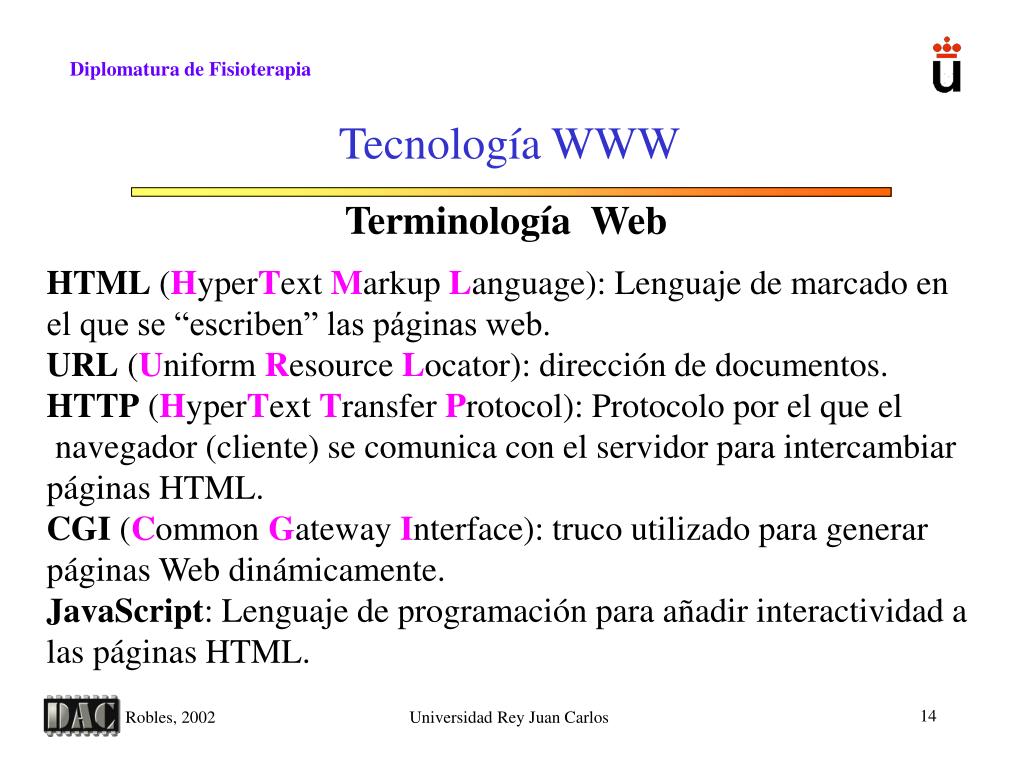 Diplomatura de Fisioterapia

Tecnología WWW

Terminología Web

HTML (HyperText Markup Language): Lenguaje de marcado en el que se “escriben” las páginas web.
URL (Uniform Resource Locator): dirección de documentos.
HTTP (HyperText Transfer Protocol): Protocolo por el que el navegador (cliente) se comunica con el servidor para intercambiar páginas HTML.
CGI (Common Gateway Interface): truco utilizado para generar páginas Web dinámicamente.
JavaScript: Lenguaje de programación para añadir interactividad a las páginas HTML.

DAC Robles, 2002 Universidad Rey Juan Carlos 14